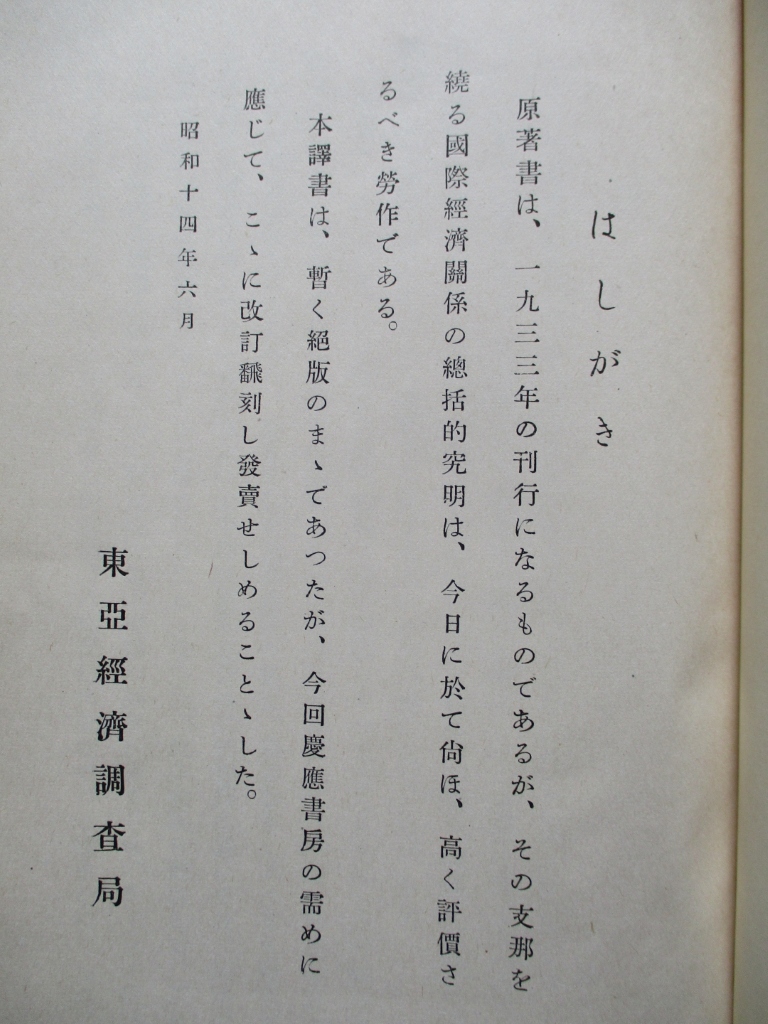 はしがき

原著書は、一九三三年の刊行になるものであるが、その支那を繞る國際經濟關係の總括的究明は、今日に於て尙ほ、高く評價さるべき勞作である。

本譯書は、暫く絕版のまゝであつたが、今回慶應書房の需めに應じて、こゝに改訂飜刻し發賣せしめることゝした。

昭和十四年六月

東亞經濟調査局